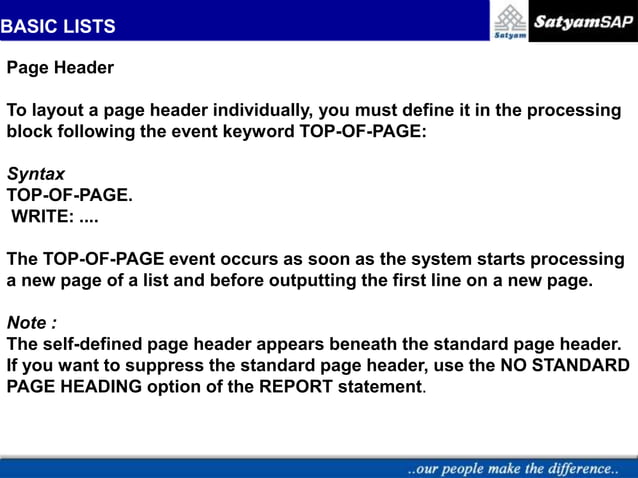 BASIC LISTS

Satyam

SatyamSAP

Page Header

To layout a page header individually, you must define it in the processing block following the event keyword TOP-OF-PAGE:

Syntax
TOP-OF-PAGE.
WRITE: ....

The TOP-OF-PAGE event occurs as soon as the system starts processing a new page of a list and before outputting the first line on a new page.

Note :
The self-defined page header appears beneath the standard page header. If you want to suppress the standard page header, use the NO STANDARD PAGE HEADING option of the REPORT statement.

..our people make the difference..